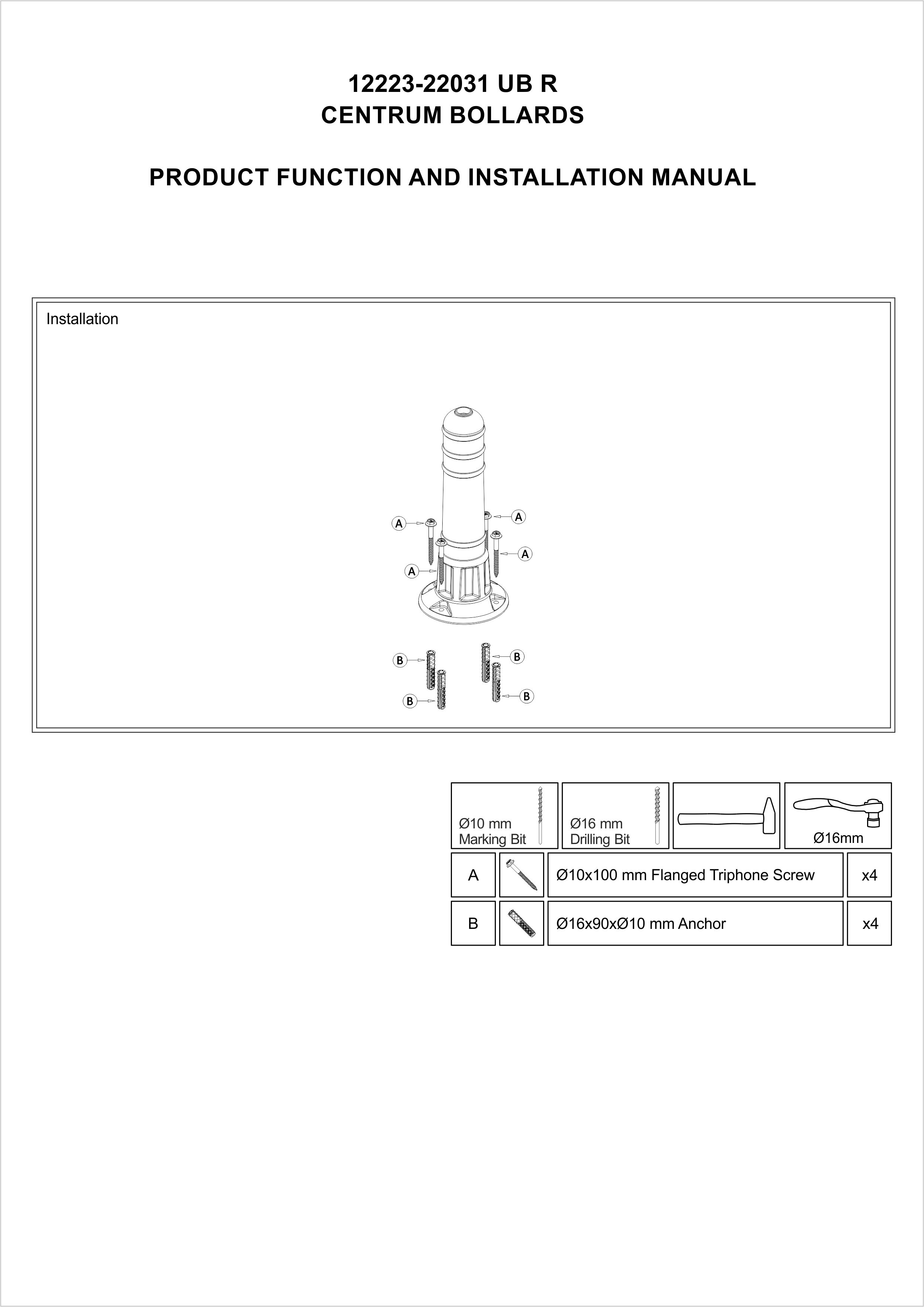 12223-22031 UB R
CENTRUM BOLLARDS

PRODUCT FUNCTION AND INSTALLATION MANUAL

Installation

A A A A

B B B B

Ø10 mm Marking Bit

Ø16 mm Drilling Bit

Ø16mm

| A | | Ø10x100 mm Flanged Triphone Screw | x4 |
|---|---|---|---|
| B | | Ø16x90xØ10 mm Anchor | x4 |